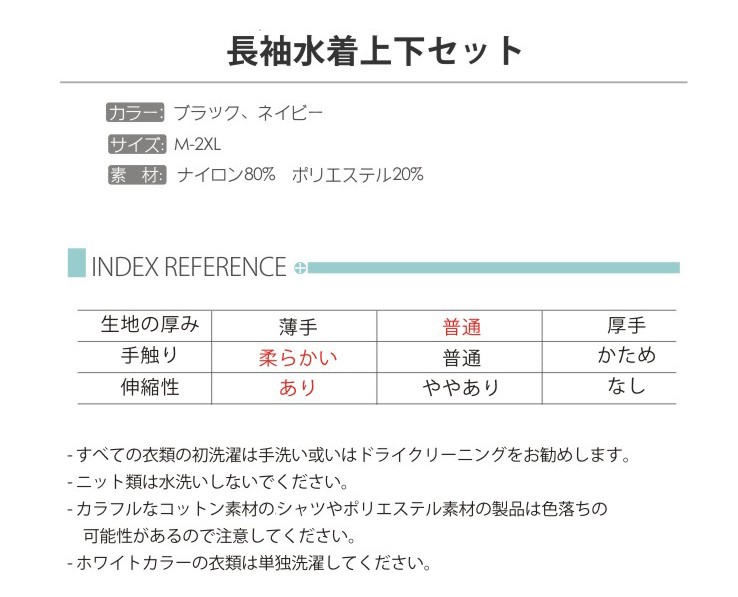 長袖水着上下セット

カラー: ブラック、ネイビー
サイズ: M-2XL
素 材: ナイロン80% ポリエステル20%

INDEX REFERENCE

| 生地の厚み | 薄手 | 普通 | 厚手 |
|---|---|---|---|
| 手触り | 柔らかい | 普通 | かため |
| 伸縮性 | あり | ややあり | なし |

- すべての衣類の初洗濯は手洗い或いはドライクリーニングをお勧めします。
- ニット類は水洗いしないでください。
- カラフルなコットン素材のシャツやポリエステル素材の製品は色落ちの可能性があるので注意してください。
- ホワイトカラーの衣類は単独洗濯してください。